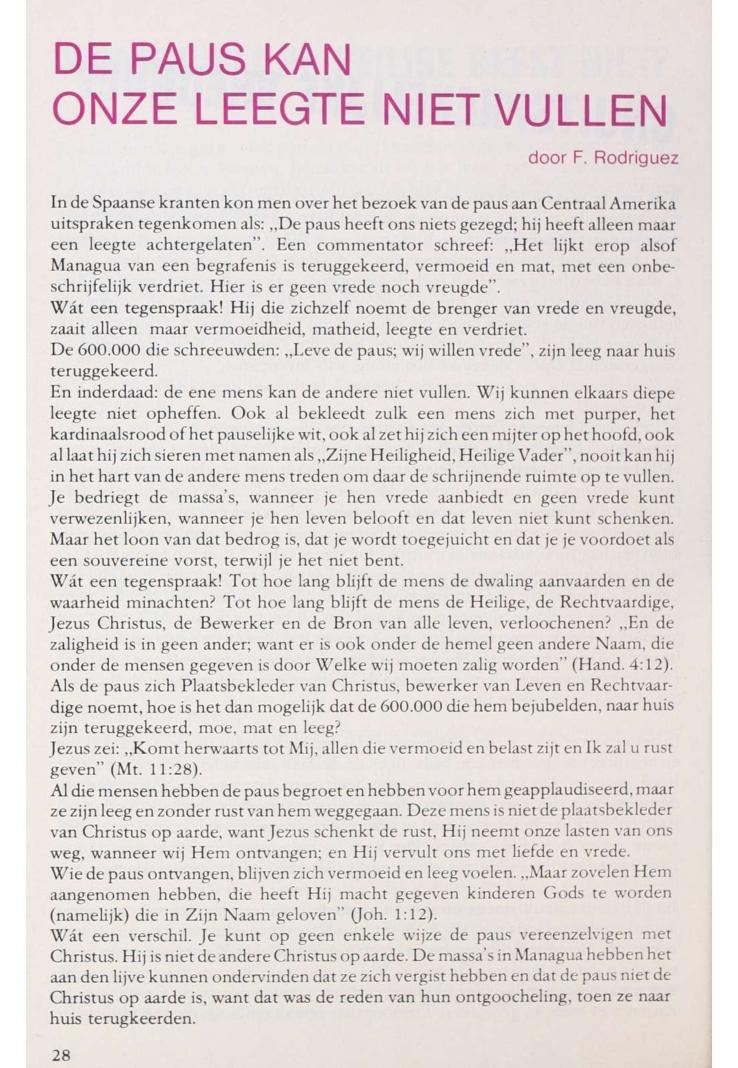 DE PAUS KAN ONZE LEEGTE NIET VULLEN

door F. Rodriguez

In de Spaanse kranten kon men over het bezoek van de paus aan Centraal Amerika uitspraken tegenkomen als: „De paus heeft ons niets gezegd; hij heeft alleen maar een leegte achtergelaten". Een commentator schreef: „Het lijkt erop alsof Managua van een begrafenis is teruggekeerd, vermoeid en mat, met een onbeschrijfelijk verdriet. Hier is er geen vrede noch vreugde".
Wát een tegenspraak! Hij die zichzelf noemt de brenger van vrede en vreugde, zaait alleen maar vermoeidheid, matheid, leegte en verdriet.
De 600.000 die schreeuwden: „Leve de paus; wij willen vrede", zijn leeg naar huis teruggekeerd.
En inderdaad: de ene mens kan de andere niet vullen. Wij kunnen elkaars diepe leegte niet opheffen. Ook al bekleedt zulk een mens zich met purper, het kardinaalsrood of het pauselijke wit, ook al zet hij zich een mijter op het hoofd, ook al laat hij zich sieren met namen als „Zijne Heiligheid, Heilige Vader", nooit kan hij in het hart van de andere mens treden om daar de schrijnende ruimte op te vullen.
Je bedriegt de massa's, wanneer je hen vrede aanbiedt en geen vrede kunt verwezenlijken, wanneer je hen leven belooft en dat leven niet kunt schenken. Maar het loon van dat bedrog is, dat je wordt toegejuicht en dat je je voordoet als een souvereine vorst, terwijl je het niet bent.
Wát een tegenspraak! Tot hoe lang blijft de mens de dwaling aanvaarden en de waarheid minachten? Tot hoe lang blijft de mens de Heilige, de Rechtvaardige, Jezus Christus, de Bewerker en de Bron van alle leven, verloochenen? „En de zaligheid is in geen ander; want er is ook onder de hemel geen andere Naam, die onder de mensen gegeven is door Welke wij moeten zalig worden" (Hand. 4:12).
Als de paus zich Plaatsbekleder van Christus, bewerker van Leven en Rechtvaardige noemt, hoe is het dan mogelijk dat de 600.000 die hem bejubelden, naar huis zijn teruggekeerd, moe, mat en leeg?
Jezus zei: „Komt herwaarts tot Mij, allen die vermoeid en belast zijt en Ik zal u rust geven" (Mt. 11:28).
Al die mensen hebben de paus begroet en hebben voor hem geapplaudiseerd, maar ze zijn leeg en zonder rust van hem weggegaan. Deze mens is niet de plaatsbekleder van Christus op aarde, want Jezus schenkt de rust, Hij neemt onze lasten van ons weg, wanneer wij Hem ontvangen; en Hij vervult ons met liefde en vrede.
Wie de paus ontvangen, blijven zich vermoeid en leeg voelen. „Maar zovelen Hem aangenomen hebben, die heeft Hij macht gegeven kinderen Gods te worden (namelijk) die in Zijn Naam geloven" (Joh. 1:12).
Wát een verschil. Je kunt op geen enkele wijze de paus vereenzelvigen met Christus. Hij is niet de andere Christus op aarde. De massa's in Managua hebben het aan den lijve kunnen ondervinden dat ze zich vergist hebben en dat de paus niet de Christus op aarde is, want dat was de reden van hun ontgoocheling, toen ze naar huis terugkeerden.

28